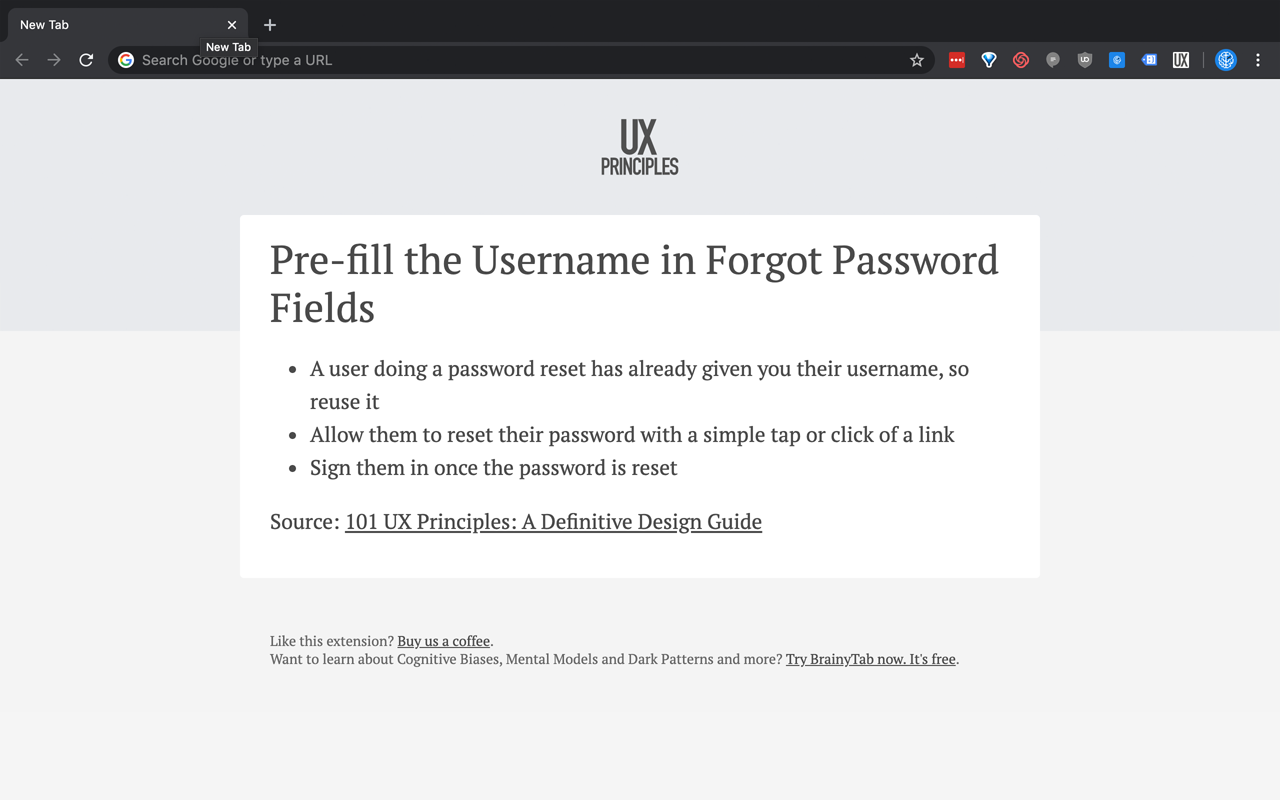 New Tab
New Tab
Search Google or type a URL
UX
UX
PRINCIPLES

Pre-fill the Username in Forgot Password Fields

- A user doing a password reset has already given you their username, so reuse it
- Allow them to reset their password with a simple tap or click of a link
- Sign them in once the password is reset

Source: 101 UX Principles: A Definitive Design Guide

Like this extension? Buy us a coffee.
Want to learn about Cognitive Biases, Mental Models and Dark Patterns and more? Try BrainyTab now. It's free.